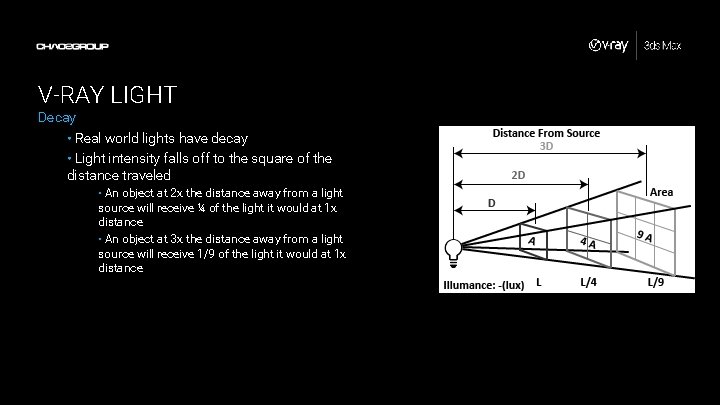 CHAOSGROUP

V-ray | 3ds Max

V-RAY LIGHT

Decay

• Real world lights have decay

• Light intensity falls off to the square of the distance traveled

• An object at 2x the distance away from a light source will receive ¼ of the light it would at 1x distance

• An object at 3x the distance away from a light source will receive 1/9 of the light it would at 1x distance

Distance From Source

3D

2D

D

Area

A

4 A

9 A

Illumance: -(lux) L L/4 L/9